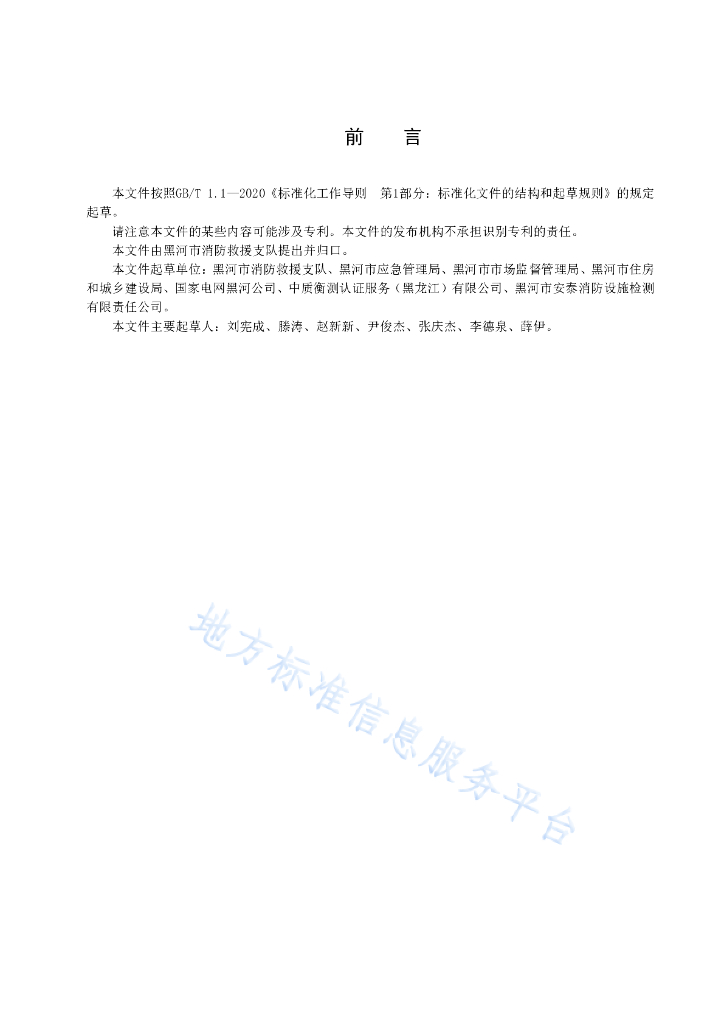 前　言

本文件按照GB/T 1.1—2020《标准化工作导则　第1部分：标准化文件的结构和起草规则》的规定起草。

请注意本文件的某些内容可能涉及专利。本文件的发布机构不承担识别专利的责任。

本文件由黑河市消防救援支队提出并归口。

本文件起草单位：黑河市消防救援支队、黑河市应急管理局、黑河市市场监督管理局、黑河市住房和城乡建设局、国家电网黑河公司、中质衡测认证服务（黑龙江）有限公司、黑河市安泰消防设施检测有限责任公司。

本文件主要起草人：刘宪成、滕涛、赵新新、尹俊杰、张庆杰、李德泉、薛伊。

地方标准信息服务平台